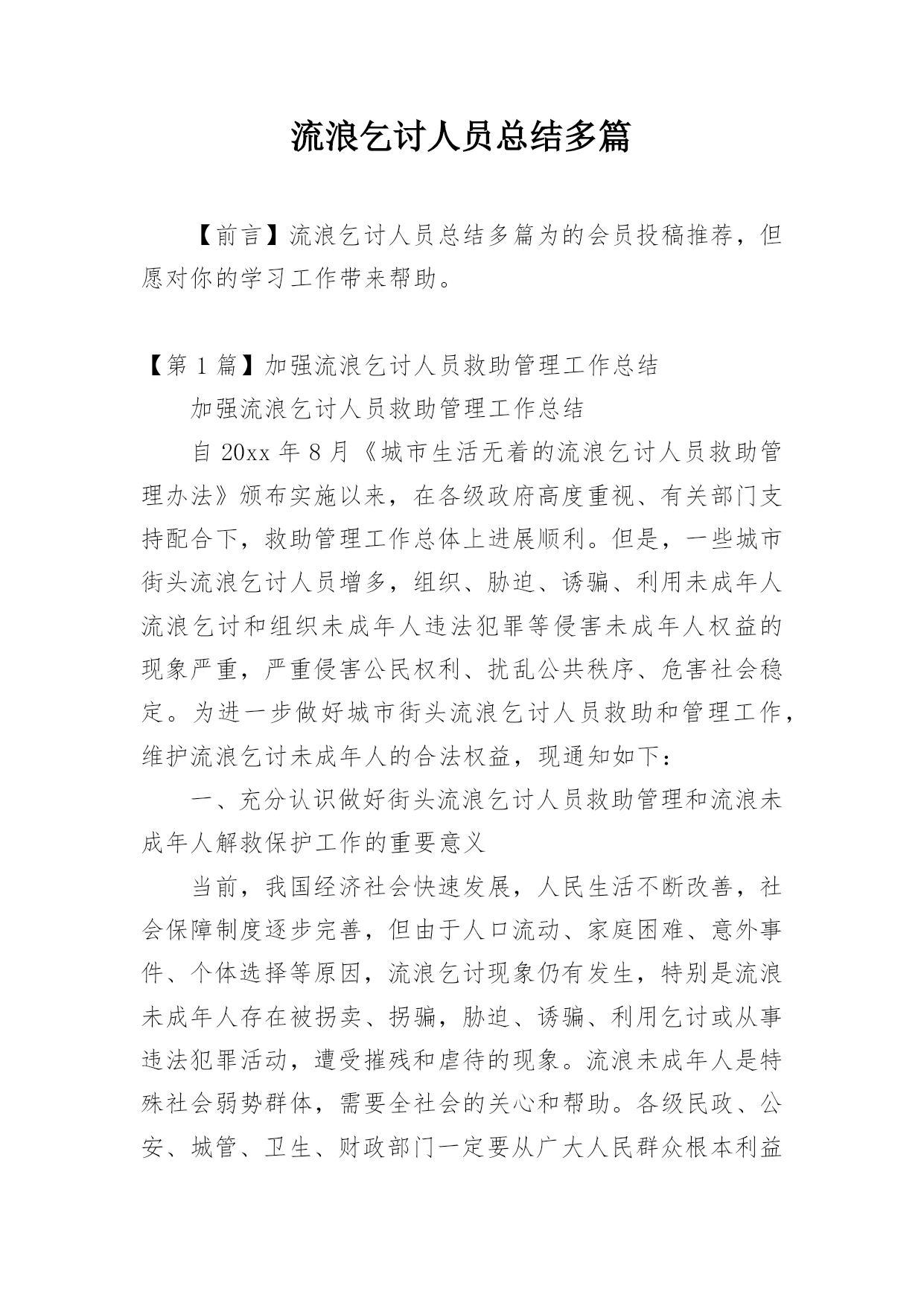 流浪乞讨人员总结多篇

【前言】流浪乞讨人员总结多篇为的会员投稿推荐，但愿对你的学习工作带来帮助。

【第 1 篇】加强流浪乞讨人员救助管理工作总结

加强流浪乞讨人员救助管理工作总结

自 20xx 年 8 月《城市生活无着的流浪乞讨人员救助管理办法》颁布实施以来，在各级政府高度重视、有关部门支持配合下，救助管理工作总体上进展顺利。但是，一些城市街头流浪乞讨人员增多，组织、胁迫、诱骗、利用未成年人流浪乞讨和组织未成年人违法犯罪等侵害未成年人权益的现象严重，严重侵害公民权利、扰乱公共秩序、危害社会稳定。为进一步做好城市街头流浪乞讨人员救助和管理工作，维护流浪乞讨未成年人的合法权益，现通知如下：

一、充分认识做好街头流浪乞讨人员救助管理和流浪未成年人解救保护工作的重要意义

当前，我国经济社会快速发展，人民生活不断改善，社会保障制度逐步完善，但由于人口流动、家庭困难、意外事件、个体选择等原因，流浪乞讨现象仍有发生，特别是流浪未成年人存在被拐卖、拐骗，胁迫、诱骗、利用乞讨或从事违法犯罪活动，遭受摧残和虐待的现象。流浪未成年人是特殊社会弱势群体，需要全社会的关心和帮助。各级民政、公安、城管、卫生、财政部门一定要从广大人民群众根本利益